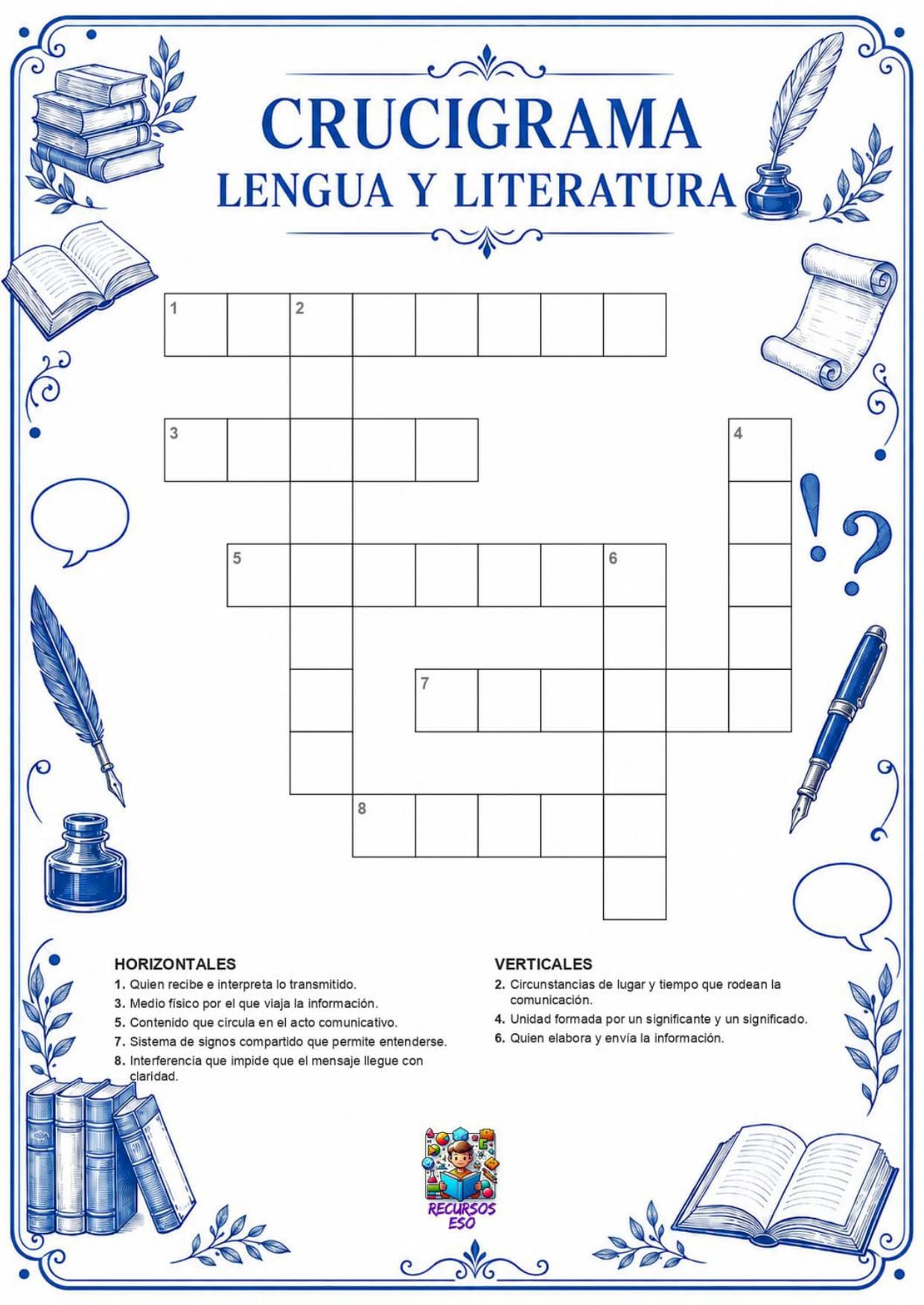 CRUCIGRAMA
LENGUA Y LITERATURA

1 2 3 4 5 6 7 8

HORIZONTALES
1. Quien recibe e interpreta lo transmitido.
3. Medio físico por el que viaja la información.
5. Contenido que circula en el acto comunicativo.
7. Sistema de signos compartido que permite entenderse.
8. Interferencia que impide que el mensaje llegue con claridad.

VERTICALES
2. Circunstancias de lugar y tiempo que rodean la comunicación.
4. Unidad formada por un significante y un significado.
6. Quien elabora y envía la información.

RECURSOS ESO